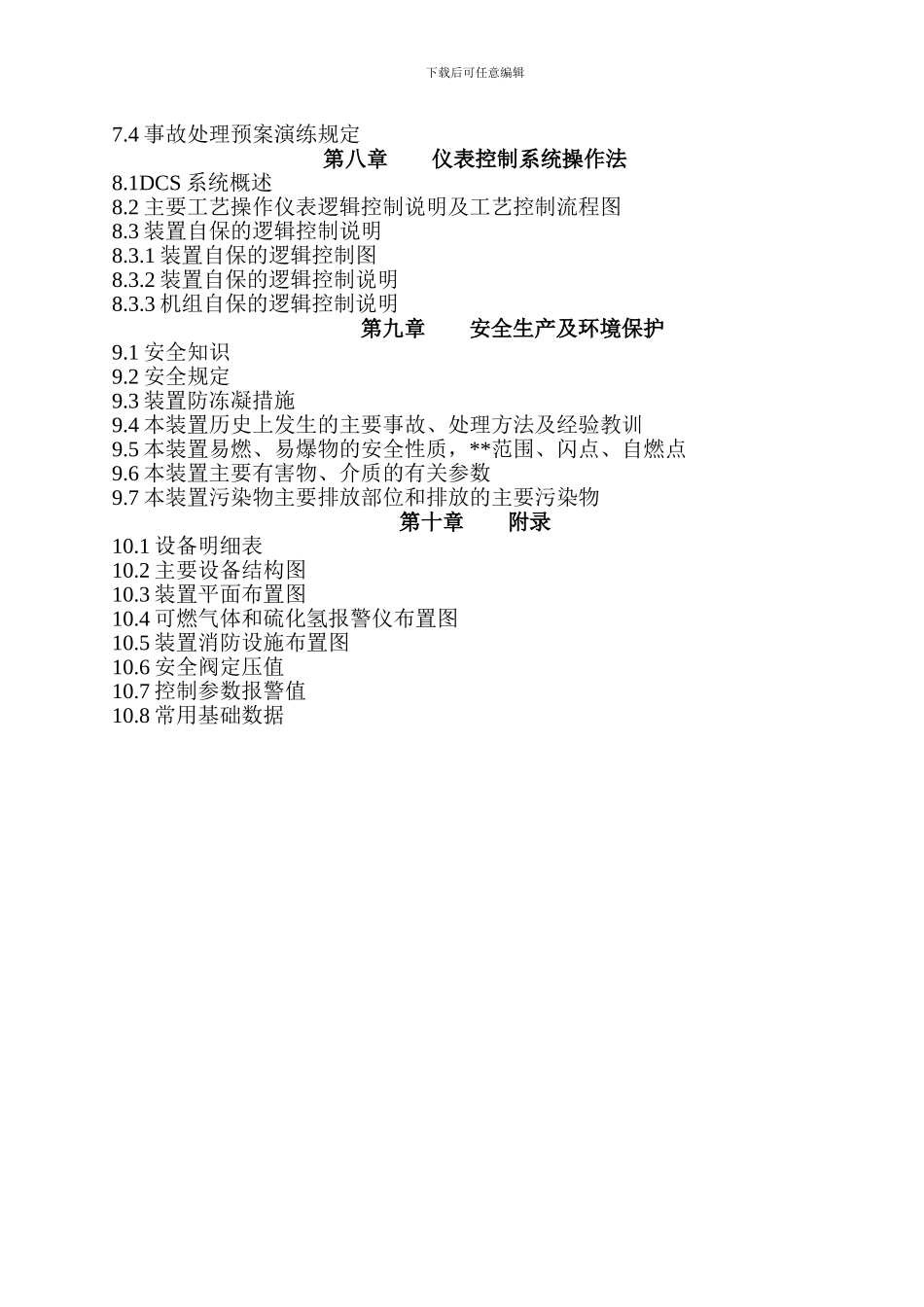 下载后可任意编辑

7.4 事故处理预案演练规定

第八章　　仪表控制系统操作法

8.1DCS 系统概述
8.2 主要工艺操作仪表逻辑控制说明及工艺控制流程图
8.3 装置自保的逻辑控制说明
8.3.1 装置自保的逻辑控制图
8.3.2 装置自保的逻辑控制说明
8.3.3 机组自保的逻辑控制说明

第九章　　安全生产及环境保护

9.1 安全知识
9.2 安全规定
9.3 装置防冻凝措施
9.4 本装置历史上发生的主要事故、处理方法及经验教训
9.5 本装置易燃、易爆物的安全性质，**范围、闪点、自燃点
9.6 本装置主要有害物、介质的有关参数
9.7 本装置污染物主要排放部位和排放的主要污染物

第十章　　附录

10.1 设备明细表
10.2 主要设备结构图
10.3 装置平面布置图
10.4 可燃气体和硫化氢报警仪布置图
10.5 装置消防设施布置图
10.6 安全阀定压值
10.7 控制参数报警值
10.8 常用基础数据